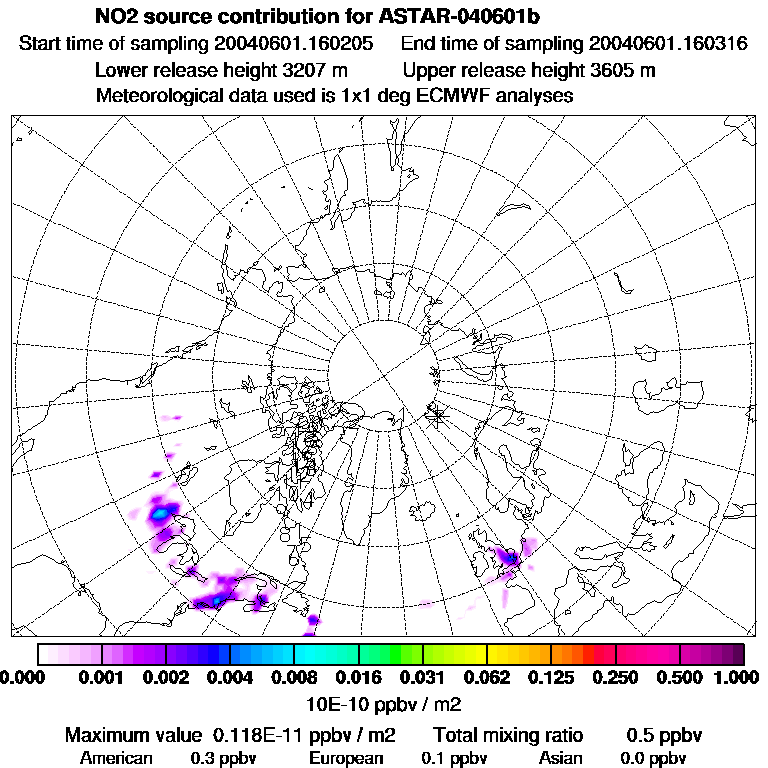 NO2 source contribution for ASTAR-040601b
Start time of sampling 20040601.160205 End time of sampling 20040601.160316
Lower release height 3207 m Upper release height 3605 m
Meteorological data used is 1x1 deg ECMWF analyses

0.000 0.001 0.002 0.004 0.008 0.016 0.031 0.062 0.125 0.250 0.500 1.000
10E-10 ppbv / m2

Maximum value 0.118E-11 ppbv / m2 Total mixing ratio 0.5 ppbv
American 0.3 ppbv European 0.1 ppbv Asian 0.0 ppbv